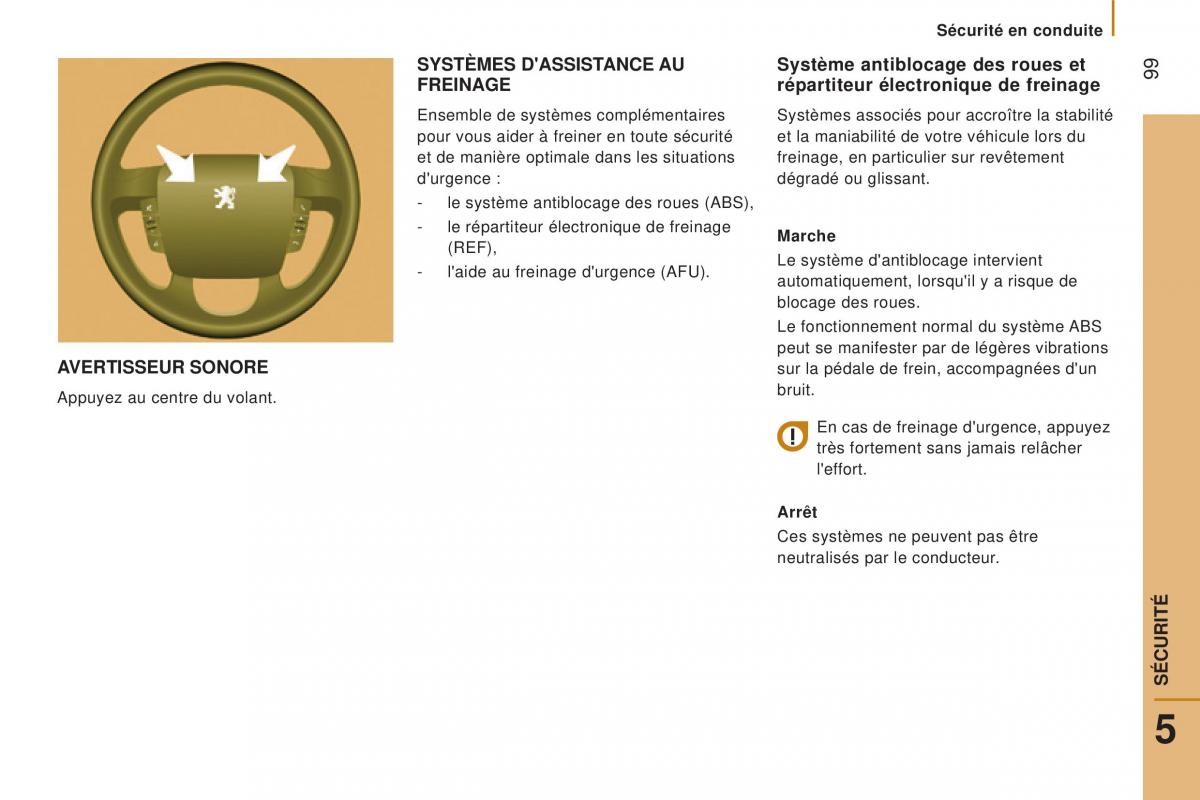 Sécurité en conduite

99

AVERTISSEUR SONORE

Appuyez au centre du volant.

SYSTÈMES D'ASSISTANCE AU FREINAGE

Ensemble de systèmes complémentaires pour vous aider à freiner en toute sécurité et de manière optimale dans les situations d'urgence :

- le système antiblocage des roues (ABS),
- le répartiteur électronique de freinage (REF),
- l'aide au freinage d'urgence (AFU).

Système antiblocage des roues et répartiteur électronique de freinage

Systèmes associés pour accroître la stabilité et la maniabilité de votre véhicule lors du freinage, en particulier sur revêtement dégradé ou glissant.

Marche

Le système d'antiblocage intervient automatiquement, lorsqu'il y a risque de blocage des roues.

Le fonctionnement normal du système ABS peut se manifester par de légères vibrations sur la pédale de frein, accompagnées d'un bruit.

En cas de freinage d'urgence, appuyez très fortement sans jamais relâcher l'effort.

Arrêt

Ces systèmes ne peuvent pas être neutralisés par le conducteur.

SÉCURITÉ

5